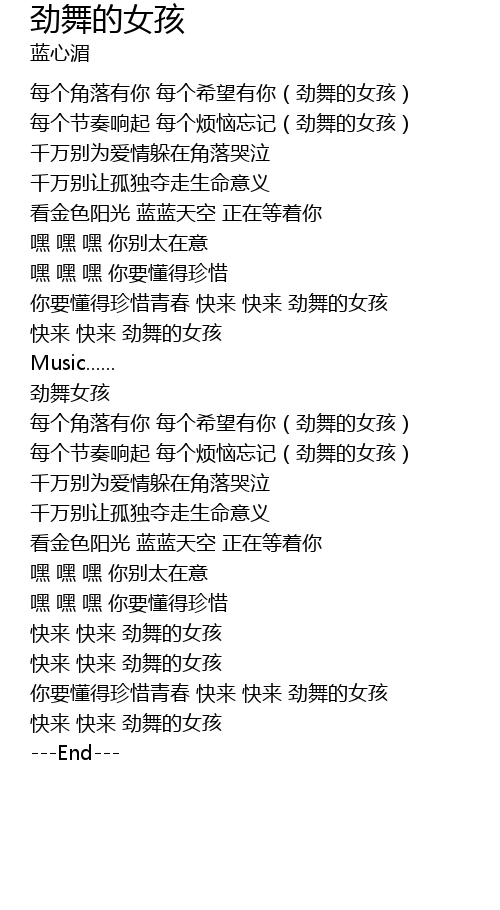 劲舞的女孩
蓝心湄

每个角落有你 每个希望有你（劲舞的女孩）
每个节奏响起 每个烦恼忘记（劲舞的女孩）
千万别为爱情躲在角落哭泣
千万别让孤独夺走生命意义
看金色阳光 蓝蓝天空 正在等着你
嘿 嘿 嘿 你别太在意
嘿 嘿 嘿 你要懂得珍惜
你要懂得珍惜青春 快来 快来 劲舞的女孩
快来 快来 劲舞的女孩
Music……
劲舞女孩
每个角落有你 每个希望有你（劲舞的女孩）
每个节奏响起 每个烦恼忘记（劲舞的女孩）
千万别为爱情躲在角落哭泣
千万别让孤独夺走生命意义
看金色阳光 蓝蓝天空 正在等着你
嘿 嘿 嘿 你别太在意
嘿 嘿 嘿 你要懂得珍惜
快来 快来 劲舞的女孩
快来 快来 劲舞的女孩
你要懂得珍惜青春 快来 快来 劲舞的女孩
快来 快来 劲舞的女孩
---End---